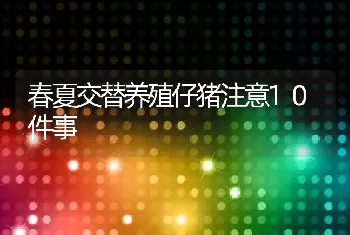 春夏交替养殖仔猪注意10件事